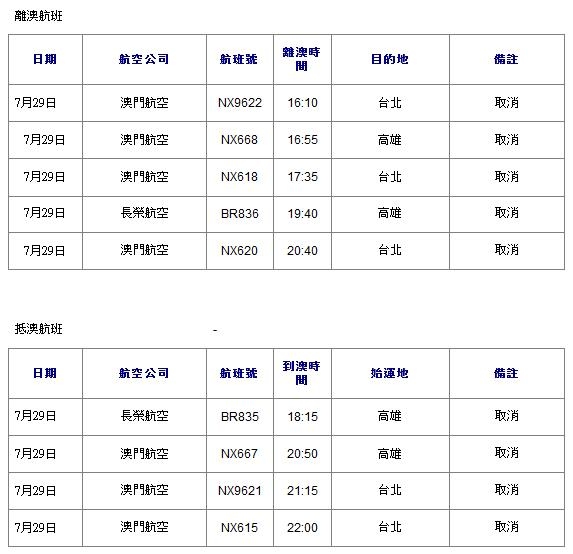 離澳航班

| 日期 | 航空公司 | 航班號 | 離澳時間 | 目的地 | 備註 |
|---|---|---|---|---|---|
| 7月29日 | 澳門航空 | NX9622 | 16:10 | 台北 | 取消 |
| 7月29日 | 澳門航空 | NX668 | 16:55 | 高雄 | 取消 |
| 7月29日 | 澳門航空 | NX618 | 17:35 | 台北 | 取消 |
| 7月29日 | 長榮航空 | BR836 | 19:40 | 高雄 | 取消 |
| 7月29日 | 澳門航空 | NX620 | 20:40 | 台北 | 取消 |

抵澳航班 -

| 日期 | 航空公司 | 航班號 | 到澳時間 | 始運地 | 備註 |
|---|---|---|---|---|---|
| 7月29日 | 長榮航空 | BR835 | 18:15 | 高雄 | 取消 |
| 7月29日 | 澳門航空 | NX667 | 20:50 | 高雄 | 取消 |
| 7月29日 | 澳門航空 | NX9621 | 21:15 | 台北 | 取消 |
| 7月29日 | 澳門航空 | NX615 | 22:00 | 台北 | 取消 |